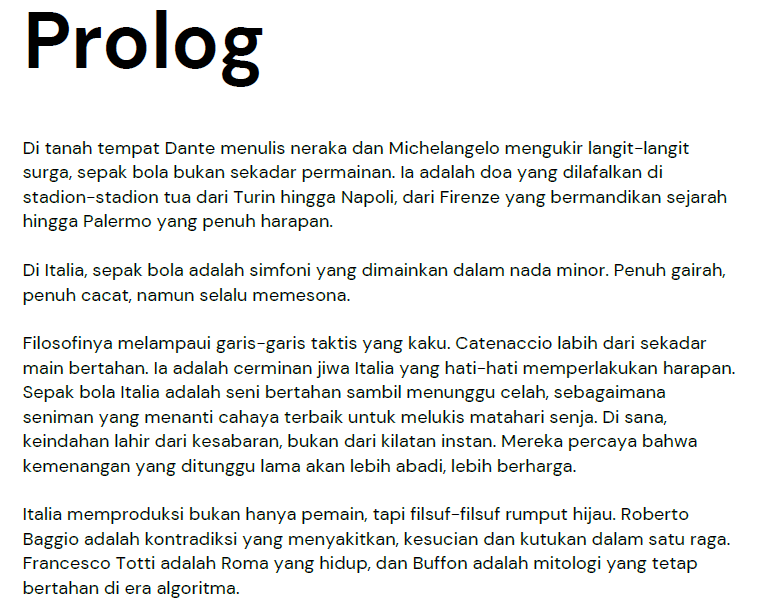 Prolog

Di tanah tempat Dante menulis neraka dan Michelangelo mengukir langit-langit surga, sepak bola bukan sekadar permainan. Ia adalah doa yang dilafalkan di stadion-stadion tua dari Turin hingga Napoli, dari Firenze yang bermandikan sejarah hingga Palermo yang penuh harapan.

Di Italia, sepak bola adalah simfoni yang dimainkan dalam nada minor. Penuh gairah, penuh cacat, namun selalu memesona.

Filosofinya melampaui garis-garis taktis yang kaku. Catenaccio labih dari sekadar main bertahan. Ia adalah cerminan jiwa Italia yang hati-hati memperlakukan harapan. Sepak bola Italia adalah seni bertahan sambil menunggu celah, sebagaimana seniman yang menanti cahaya terbaik untuk melukis matahari senja. Di sana, keindahan lahir dari kesabaran, bukan dari kilatan instan. Mereka percaya bahwa kemenangan yang ditunggu lama akan lebih abadi, lebih berharga.

Italia memproduksi bukan hanya pemain, tapi filsuf-filsuf rumput hijau. Roberto Baggio adalah kontradiksi yang menyakitkan, kesucian dan kutukan dalam satu raga. Francesco Totti adalah Roma yang hidup, dan Buffon adalah mitologi yang tetap bertahan di era algoritma.